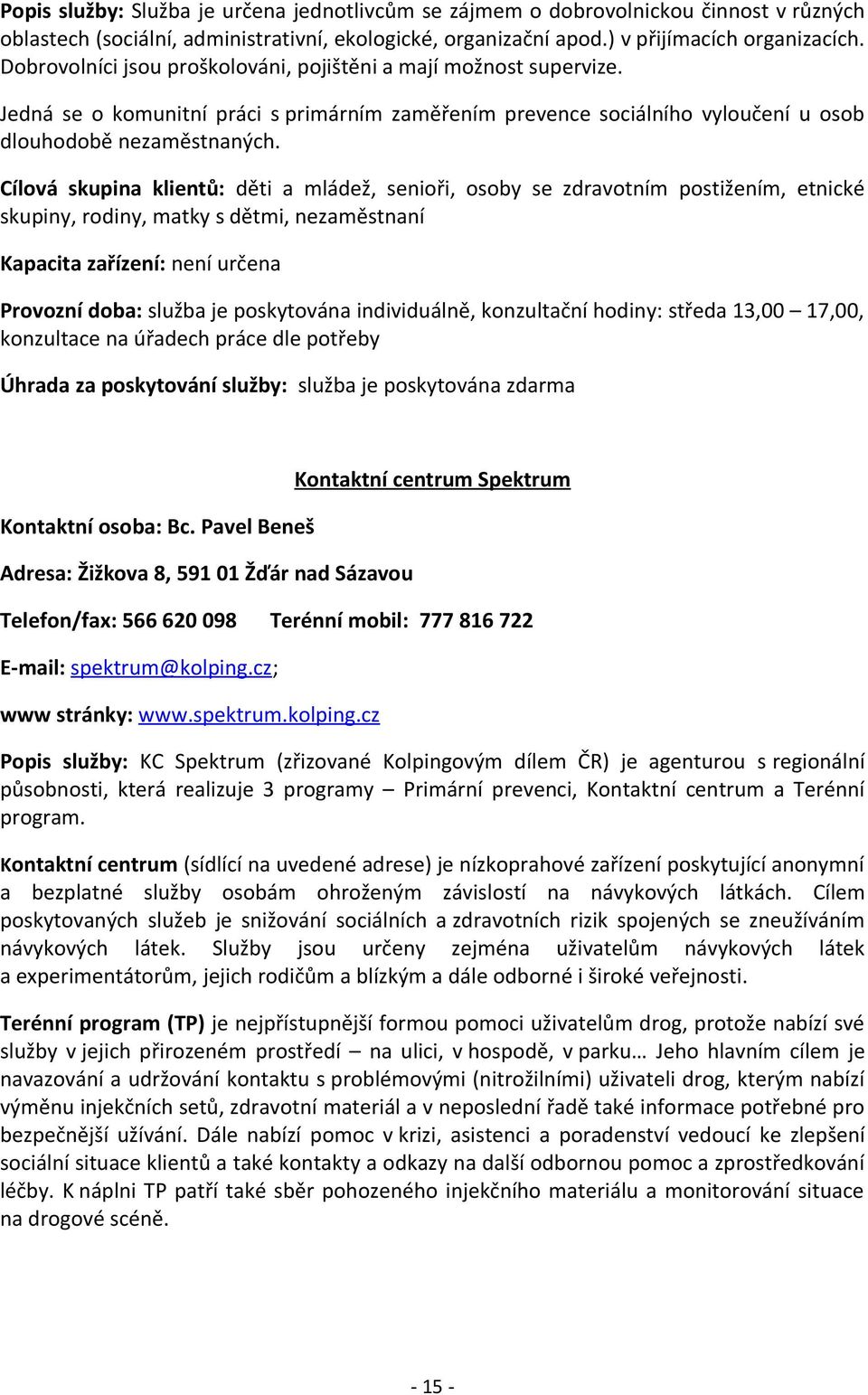 Popis služby: Služba je určena jednotlivcům se zájmem o dobrovolnickou činnost v různých oblastech (sociální, administrativní, ekologické, organizační apod.) v přijímacích organizacích. Dobrovolníci jsou proškolováni, pojištěni a mají možnost supervize.

Jedná se o komunitní práci s primárním zaměřením prevence sociálního vyloučení u osob dlouhodobě nezaměstnaných.

Cílová skupina klientů: děti a mládež, senioři, osoby se zdravotním postižením, etnické skupiny, rodiny, matky s dětmi, nezaměstnaní

Kapacita zařízení: není určena

Provozní doba: služba je poskytována individuálně, konzultační hodiny: středa 13,00 – 17,00, konzultace na úřadech práce dle potřeby

Úhrada za poskytování služby: služba je poskytována zdarma

Kontaktní centrum Spektrum

Kontaktní osoba: Bc. Pavel Beneš

Adresa: Žižkova 8, 591 01 Žďár nad Sázavou

Telefon/fax: 566 620 098 Terénní mobil: 777 816 722

E-mail: spektrum@kolping.cz;

www stránky: www.spektrum.kolping.cz

Popis služby: KC Spektrum (zřizované Kolpingovým dílem ČR) je agenturou s regionální působnosti, která realizuje 3 programy – Primární prevenci, Kontaktní centrum a Terénní program.

Kontaktní centrum (sídlící na uvedené adrese) je nízkoprahové zařízení poskytující anonymní a bezplatné služby osobám ohroženým závislostí na návykových látkách. Cílem poskytovaných služeb je snižování sociálních a zdravotních rizik spojených se zneužíváním návykových látek. Služby jsou určeny zejména uživatelům návykových látek a experimentátorům, jejich rodičům a blízkým a dále odborné i široké veřejnosti.

Terénní program (TP) je nejpřístupnější formou pomoci uživatelům drog, protože nabízí své služby v jejich přirozeném prostředí – na ulici, v hospodě, v parku… Jeho hlavním cílem je navazování a udržování kontaktu s problémovými (nitrožilními) uživateli drog, kterým nabízí výměnu injekčních setů, zdravotní materiál a v neposlední řadě také informace potřebné pro bezpečnější užívání. Dále nabízí pomoc v krizi, asistenci a poradenství vedoucí ke zlepšení sociální situace klientů a také kontakty a odkazy na další odbornou pomoc a zprostředkování léčby. K náplni TP patří také sběr pohozeného injekčního materiálu a monitorování situace na drogové scéně.

- 15 -